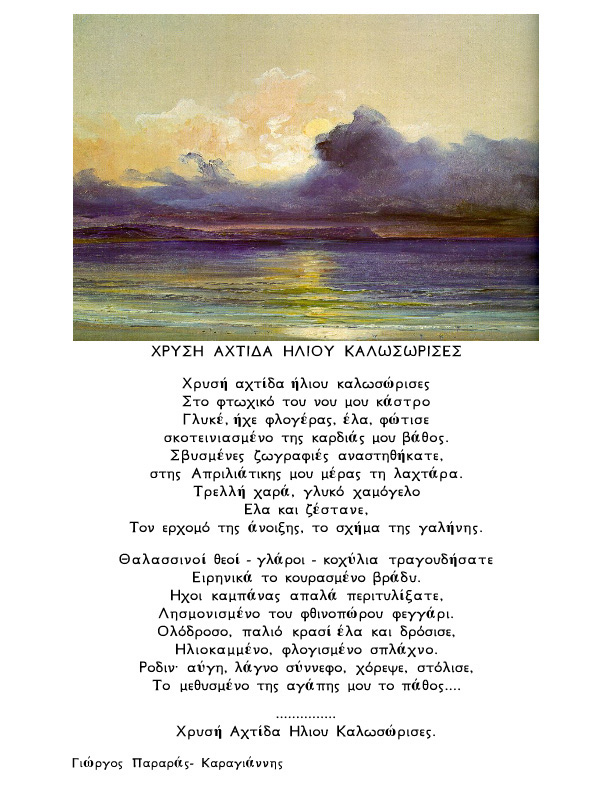 ΧΡΥΣΗ ΑΧΤΙΔΑ ΗΛΙΟΥ ΚΑΛΩΣΩΡΙΣΕΣ

Χρυσή αχτίδα ήλιου καλωσώρισες
Στο φτωχικό του νου μου κάστρο
Γλυκέ, ήχε φλογέρας, έλα, φώτισε
σκοτεινιασμένο της καρδιάς μου βάθος.
Σβυσμένες ζωγραφιές αναστηθήκατε,
στης Απριλιάτικης μου μέρας τη λαχτάρα.
Τρελλή χαρά, γλυκό χαμόγελο
Ελα και ζέστανε,
Τον ερχομό της άνοιξης, το σχήμα της γαλήνης.

Θαλασσινοί θεοί - γλάροι - κοχύλια τραγουδήσατε
Ειρηνικά το κουρασμένο βράδυ.
Ηχοι καμπάνας απαλά περιτυλίξατε,
Λησμονισμένο του φθινοπώρου φεγγάρι.
Ολόδροσο, παλιό κρασί έλα και δρόσισε,
Ηλιοκαμμένο, φλογισμένο σπλάχνο.
Ροδιν· αύγη, λάγνο σύννεφο, χόρεψε, στόλισε,
Το μεθυσμένο της αγάπης μου το πάθος....

...............
Χρυσή Αχτίδα Ηλιου Καλωσώρισες.

Γιώργος Παραράς- Καραγιάννης